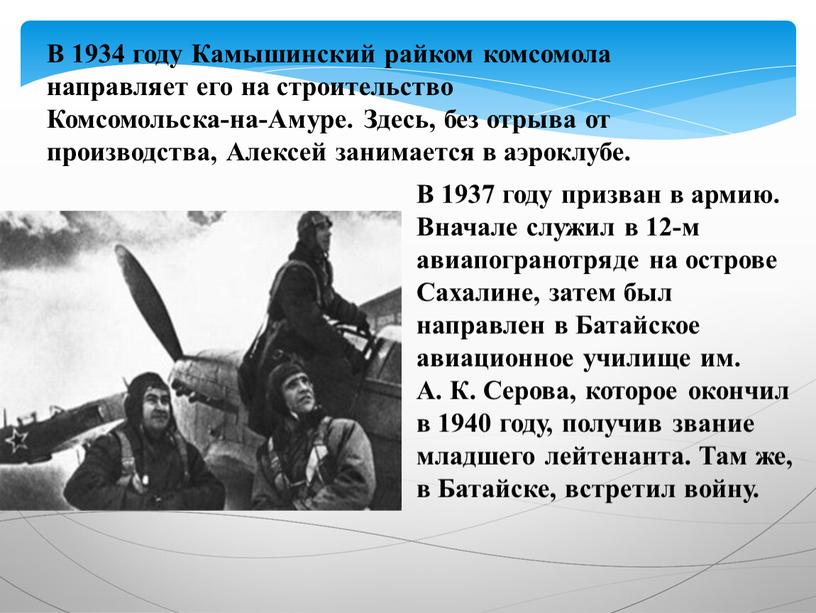 В 1934 году Камышинский райком комсомола направляет его на строительство Комсомольска-на-Амуре. Здесь, без отрыва от производства, Алексей занимается в аэроклубе.

В 1937 году призван в армию. Вначале служил в 12-м авиапогранотряде на острове Сахалине, затем был направлен в Батайское авиационное училище им. А. К. Серова, которое окончил в 1940 году, получив звание младшего лейтенанта. Там же, в Батайске, встретил войну.